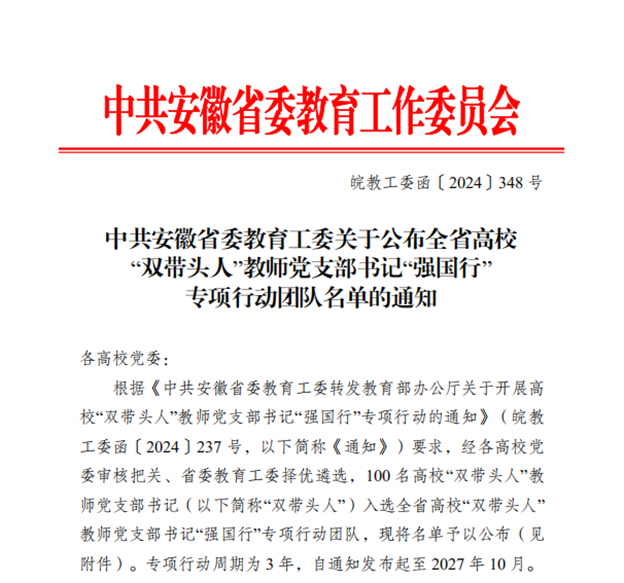 中共安徽省委教育工作委员会

皖教工委函〔2024〕348号

中共安徽省委教育工委关于公布全省高校“双带头人”教师党支部书记“强国行”专项行动团队名单的通知

各高校党委：

根据《中共安徽省委教育工委转发教育部办公厅关于开展高校“双带头人”教师党支部书记“强国行”专项行动的通知》（皖教工委函〔2024〕237号，以下简称《通知》）要求，经各高校党委审核把关、省委教育工委择优遴选，100名高校“双带头人”教师党支部书记（以下简称“双带头人”）入选全省高校“双带头人”教师党支部书记“强国行”专项行动团队，现将名单予以公布（见附件）。专项行动周期为3年，自通知发布起至2027年10月。